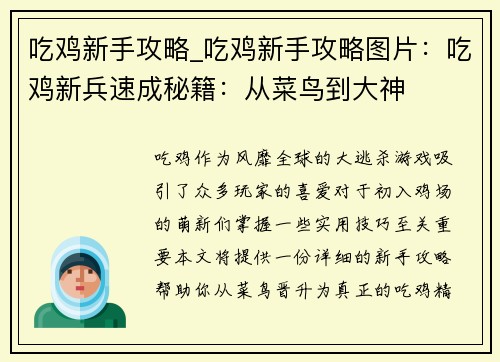 吃鸡新手攻略_吃鸡新手攻略图片：吃鸡新兵速成秘籍：从菜鸟到大神

吃鸡作为风靡全球的大逃杀游戏吸引了众多玩家的喜爱对于初入鸡场的萌新们掌握一些实用技巧至关重要本文将提供一份详细的新手攻略帮助你从菜鸟晋升为真正的吃鸡精